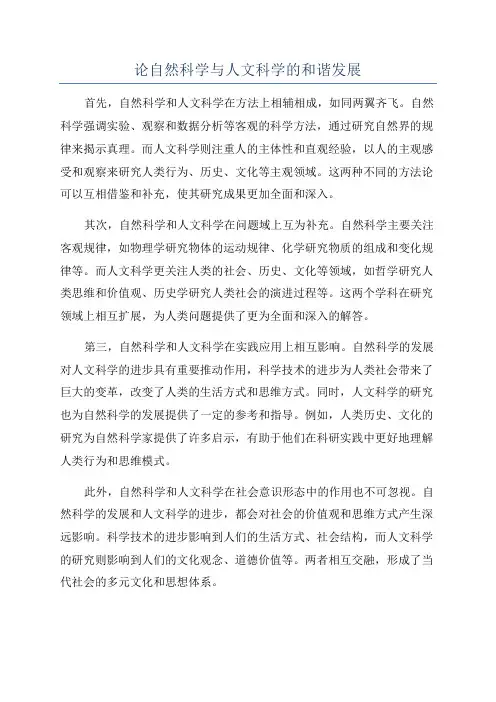 论自然科学与人文科学的和谐发展

首先，自然科学和人文科学在方法上相辅相成，如同两翼齐飞。自然科学强调实验、观察和数据分析等客观的科学方法，通过研究自然界的规律来揭示真理。而人文科学则注重人的主体性和直观经验，以人的主观感受和观察来研究人类行为、历史、文化等主观领域。这两种不同的方法论可以互相借鉴和补充，使其研究成果更加全面和深入。

其次，自然科学和人文科学在问题域上互为补充。自然科学主要关注客观规律，如物理学研究物体的运动规律、化学研究物质的组成和变化规律等。而人文科学更关注人类的社会、历史、文化等领域，如哲学研究人类思维和价值观、历史学研究人类社会的演进过程等。这两个学科在研究领域上相互扩展，为人类问题提供了更为全面和深入的解答。

第三，自然科学和人文科学在实践应用上相互影响。自然科学的发展对人文科学的进步具有重要推动作用，科学技术的进步为人类社会带来了巨大的变革，改变了人类的生活方式和思维方式。同时，人文科学的研究也为自然科学的发展提供了一定的参考和指导。例如，人类历史、文化的研究为自然科学家提供了许多启示，有助于他们在科研实践中更好地理解人类行为和思维模式。

此外，自然科学和人文科学在社会意识形态中的作用也不可忽视。自然科学的发展和人文科学的进步，都会对社会的价值观和思维方式产生深远影响。科学技术的进步影响到人们的生活方式、社会结构，而人文科学的研究则影响到人们的文化观念、道德价值等。两者相互交融，形成了当代社会的多元文化和思想体系。